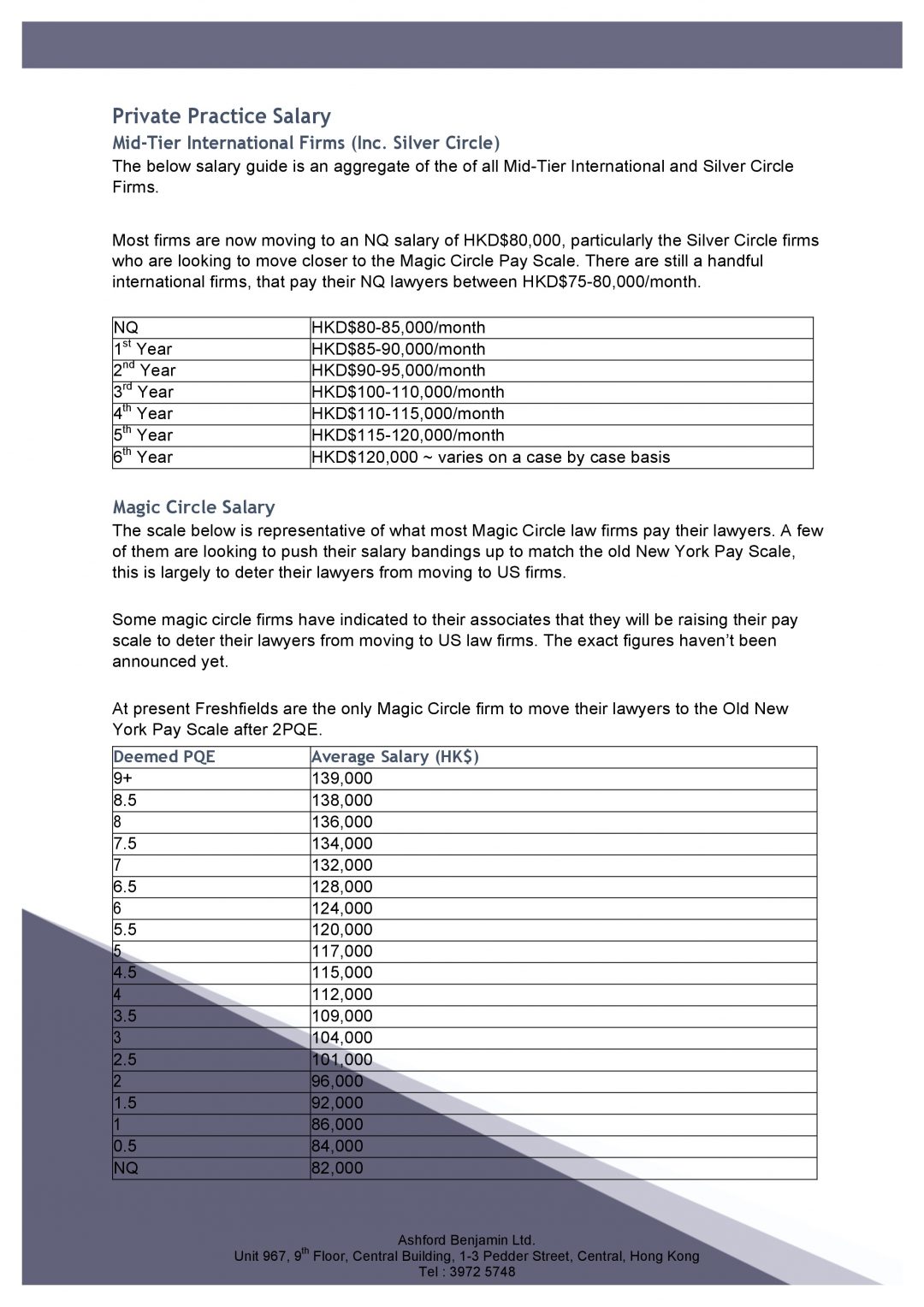 Private Practice Salary

Mid-Tier International Firms (Inc. Silver Circle)

The below salary guide is an aggregate of the of all Mid-Tier International and Silver Circle Firms.

Most firms are now moving to an NQ salary of HKD$80,000, particularly the Silver Circle firms who are looking to move closer to the Magic Circle Pay Scale. There are still a handful international firms, that pay their NQ lawyers between HKD$75-80,000/month.

| NQ | HKD$80-85,000/month |
|---|---|
| 1st Year | HKD$85-90,000/month |
| 2nd Year | HKD$90-95,000/month |
| 3rd Year | HKD$100-110,000/month |
| 4th Year | HKD$110-115,000/month |
| 5th Year | HKD$115-120,000/month |
| 6th Year | HKD$120,000 ~ varies on a case by case basis |

Magic Circle Salary

The scale below is representative of what most Magic Circle law firms pay their lawyers. A few of them are looking to push their salary bandings up to match the old New York Pay Scale, this is largely to deter their lawyers from moving to US firms.

Some magic circle firms have indicated to their associates that they will be raising their pay scale to deter their lawyers from moving to US law firms. The exact figures haven't been announced yet.

At present Freshfields are the only Magic Circle firm to move their lawyers to the Old New York Pay Scale after 2PQE.

| Deemed PQE | Average Salary (HK$) |
|---|---|
| 9+ | 139,000 |
| 8.5 | 138,000 |
| 8 | 136,000 |
| 7.5 | 134,000 |
| 7 | 132,000 |
| 6.5 | 128,000 |
| 6 | 124,000 |
| 5.5 | 120,000 |
| 5 | 117,000 |
| 4.5 | 115,000 |
| 4 | 112,000 |
| 3.5 | 109,000 |
| 3 | 104,000 |
| 2.5 | 101,000 |
| 2 | 96,000 |
| 1.5 | 92,000 |
| 1 | 86,000 |
| 0.5 | 84,000 |
| NQ | 82,000 |

Ashford Benjamin Ltd.
Unit 967, 9th Floor, Central Building, 1-3 Pedder Street, Central, Hong Kong
Tel : 3972 5748